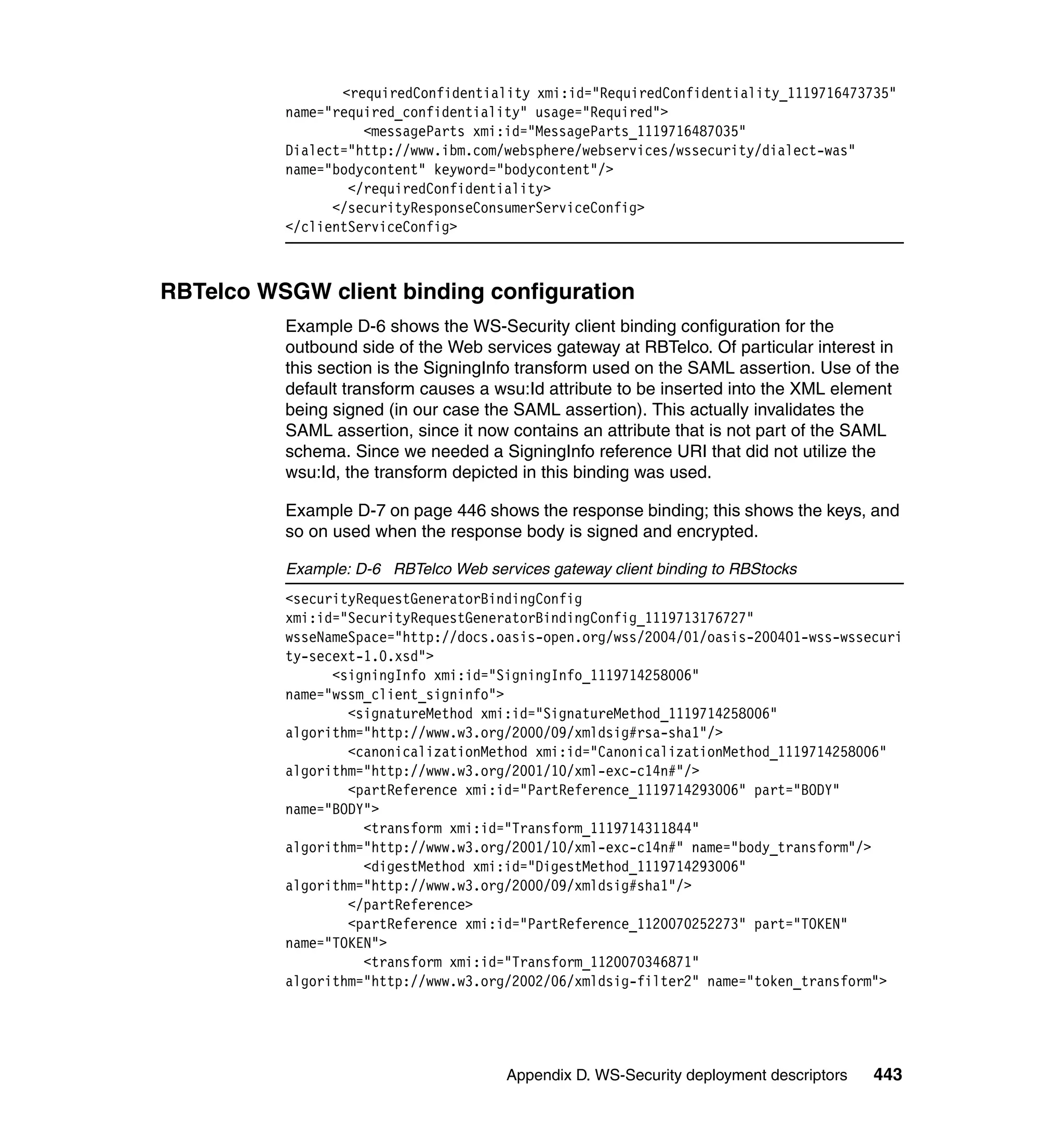 <requiredConfidentiality xmi:id="RequiredConfidentiality_1119716473735"
name="required_confidentiality" usage="Required">
          <messageParts xmi:id="MessageParts_1119716487035"
Dialect="http://www.ibm.com/websphere/webservices/wssecurity/dialect-was"
name="bodycontent" keyword="bodycontent"/>
        </requiredConfidentiality>
      </securityResponseConsumerServiceConfig>
</clientServiceConfig>

RBTelco WSGW client binding configuration

Example D-6 shows the WS-Security client binding configuration for the outbound side of the Web services gateway at RBTelco. Of particular interest in this section is the SigningInfo transform used on the SAML assertion. Use of the default transform causes a wsu:Id attribute to be inserted into the XML element being signed (in our case the SAML assertion). This actually invalidates the SAML assertion, since it now contains an attribute that is not part of the SAML schema. Since we needed a SigningInfo reference URI that did not utilize the wsu:Id, the transform depicted in this binding was used.

Example D-7 on page 446 shows the response binding; this shows the keys, and so on used when the response body is signed and encrypted.

Example: D-6 RBTelco Web services gateway client binding to RBStocks

<securityRequestGeneratorBindingConfig
xmi:id="SecurityRequestGeneratorBindingConfig_1119713176727"
wsseNameSpace="http://docs.oasis-open.org/wss/2004/01/oasis-200401-wss-wssecuri
ty-secext-1.0.xsd">
      <signingInfo xmi:id="SigningInfo_1119714258006"
name="wssm_client_signinfo">
        <signatureMethod xmi:id="SignatureMethod_1119714258006"
algorithm="http://www.w3.org/2000/09/xmldsig#rsa-sha1"/>
        <canonicalizationMethod xmi:id="CanonicalizationMethod_1119714258006"
algorithm="http://www.w3.org/2001/10/xml-exc-c14n#"/>
        <partReference xmi:id="PartReference_1119714293006" part="BODY"
name="BODY">
          <transform xmi:id="Transform_1119714311844"
algorithm="http://www.w3.org/2001/10/xml-exc-c14n#" name="body_transform"/>
          <digestMethod xmi:id="DigestMethod_1119714293006"
algorithm="http://www.w3.org/2000/09/xmldsig#sha1"/>
        </partReference>
        <partReference xmi:id="PartReference_1120070252273" part="TOKEN"
name="TOKEN">
          <transform xmi:id="Transform_1120070346871"
algorithm="http://www.w3.org/2002/06/xmldsig-filter2" name="token_transform">

Appendix D. WS-Security deployment descriptors 443